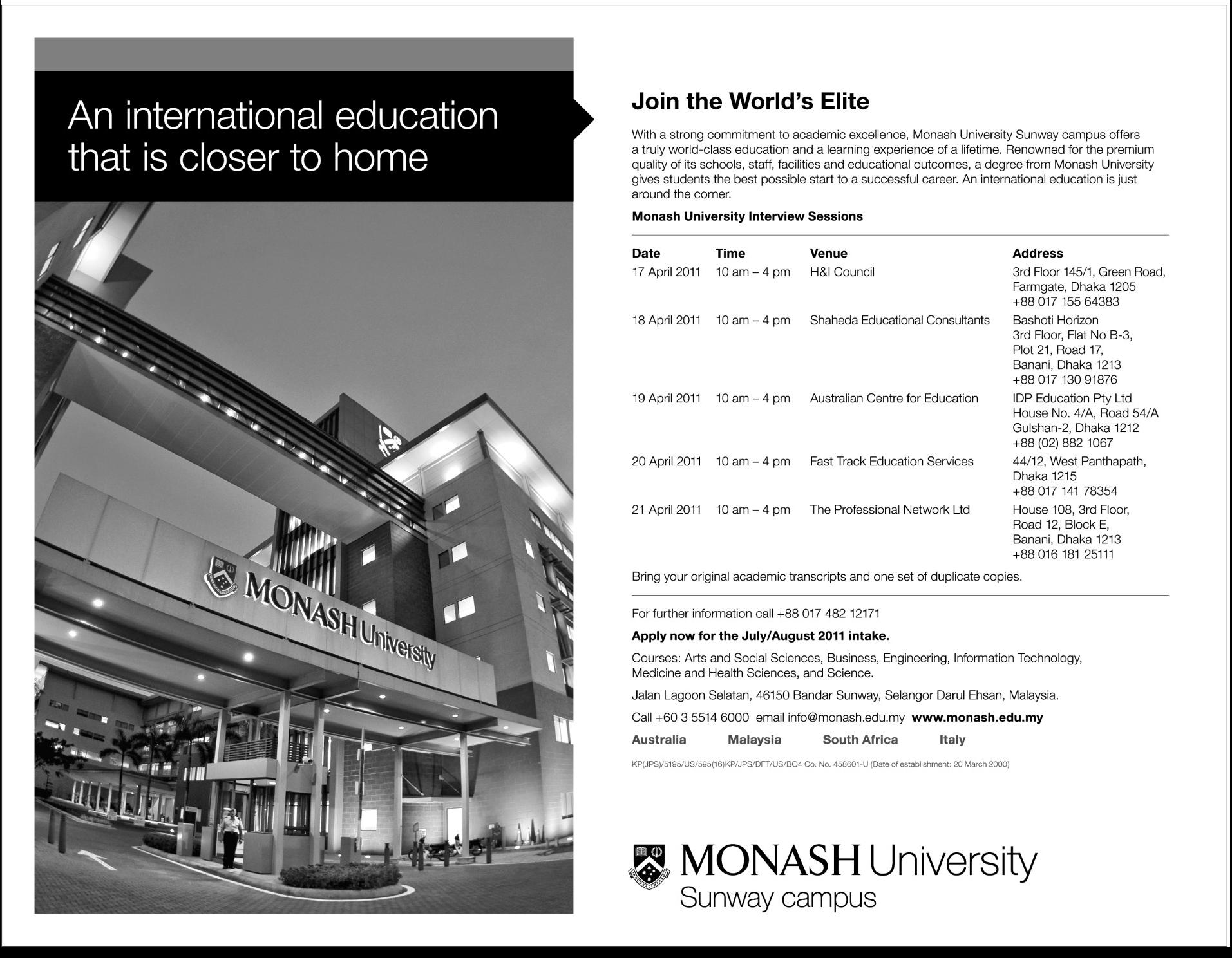 An international education that is closer to home

MONASH University

Join the World's Elite

With a strong commitment to academic excellence, Monash University Sunway campus offers a truly world-class education and a learning experience of a lifetime. Renowned for the premium quality of its schools, staff, facilities and educational outcomes, a degree from Monash University gives students the best possible start to a successful career. An international education is just around the corner.

Monash University Interview Sessions

| Date | Time | Venue | Address |
|---|---|---|---|
| 17 April 2011 | 10 am – 4 pm | H&I Council | 3rd Floor 145/1, Green Road, Farmgate, Dhaka 1205 +88 017 155 64383 |
| 18 April 2011 | 10 am – 4 pm | Shaheda Educational Consultants | Bashoti Horizon 3rd Floor, Flat No B-3, Plot 21, Road 17, Banani, Dhaka 1213 +88 017 130 91876 |
| 19 April 2011 | 10 am – 4 pm | Australian Centre for Education | IDP Education Pty Ltd House No. 4/A, Road 54/A Gulshan-2, Dhaka 1212 +88 (02) 882 1067 |
| 20 April 2011 | 10 am – 4 pm | Fast Track Education Services | 44/12, West Panthapath, Dhaka 1215 +88 017 141 78354 |
| 21 April 2011 | 10 am – 4 pm | The Professional Network Ltd | House 108, 3rd Floor, Road 12, Block E, Banani, Dhaka 1213 +88 016 181 25111 |

Bring your original academic transcripts and one set of duplicate copies.

For further information call +88 017 482 12171

Apply now for the July/August 2011 intake.

Courses: Arts and Social Sciences, Business, Engineering, Information Technology, Medicine and Health Sciences, and Science.

Jalan Lagoon Selatan, 46150 Bandar Sunway, Selangor Darul Ehsan, Malaysia.

Call +60 3 5514 6000 email info@monash.edu.my www.monash.edu.my

Australia Malaysia South Africa Italy

KP(JPS)/5195/US/595(16)KP/JPS/DFT/US/BO4 Co. No. 458601-U (Date of establishment: 20 March 2000)

MONASH University
Sunway campus